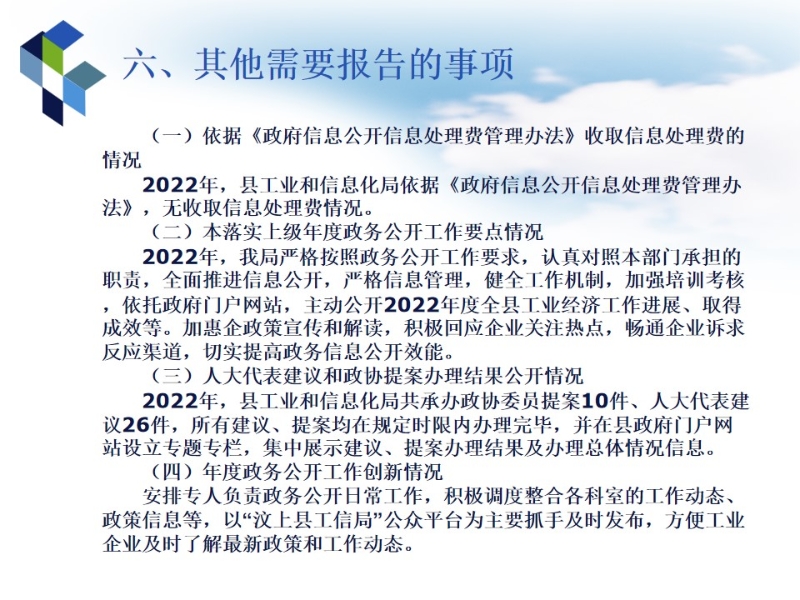 六、其他需要报告的事项

（一）依据《政府信息公开信息处理费管理办法》收取信息处理费的情况

2022年，县工业和信息化局依据《政府信息公开信息处理费管理办法》，无收取信息处理费情况。

（二）本落实上级年度政务公开工作要点情况

2022年，我局严格按照政务公开工作要求，认真对照本部门承担的职责，全面推进信息公开，严格信息管理，健全工作机制，加强培训考核，依托政府门户网站，主动公开2022年度全县工业经济工作进展、取得成效等。加惠企政策宣传和解读，积极回应企业关注热点，畅通企业诉求反应渠道，切实提高政务信息公开效能。

（三）人大代表建议和政协提案办理结果公开情况

2022年，县工业和信息化局共承办政协委员提案10件、人大代表建议26件，所有建议、提案均在规定时限内办理完毕，并在县政府门户网站设立专题专栏，集中展示建议、提案办理结果及办理总体情况信息。

（四）年度政务公开工作创新情况

安排专人负责政务公开日常工作，积极调度整合各科室的工作动态、政策信息等，以“汶上县工信局”公众平台为主要抓手及时发布，方便工业企业及时了解最新政策和工作动态。